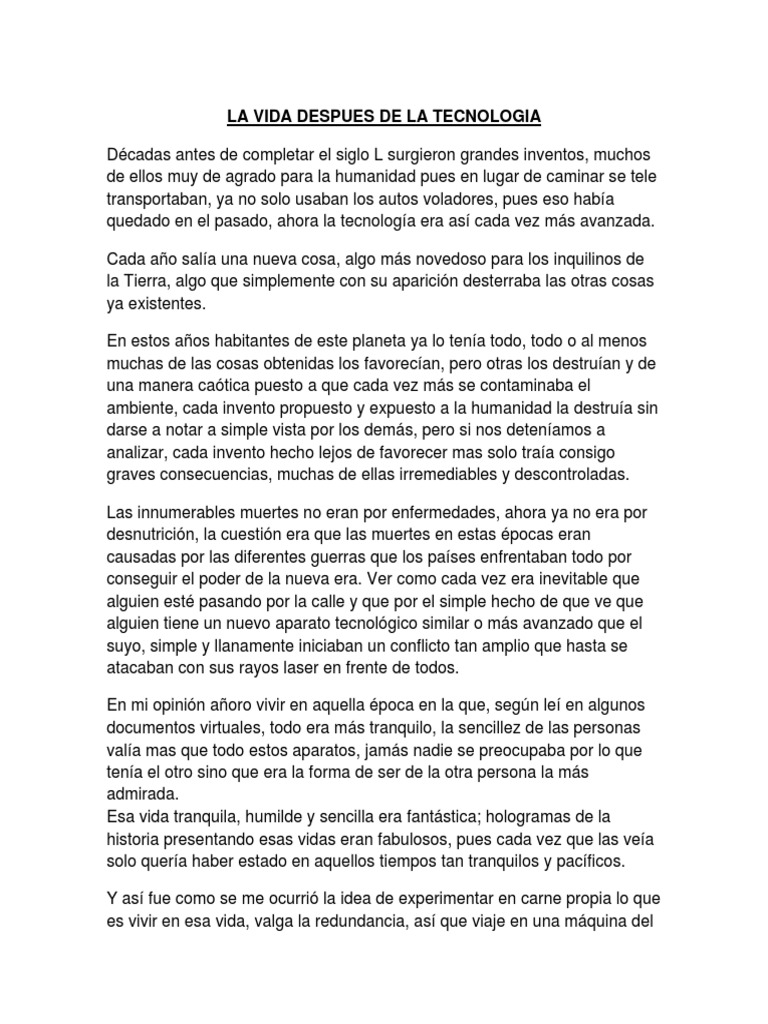 LA VIDA DESPUES DE LA TECNOLOGIA

Décadas antes de completar el siglo L surgieron grandes inventos, muchos de ellos muy de agrado para la humanidad pues en lugar de caminar se tele transportaban, ya no solo usaban los autos voladores, pues eso había quedado en el pasado, ahora la tecnología era así cada vez más avanzada.

Cada año salía una nueva cosa, algo más novedoso para los inquilinos de la Tierra, algo que simplemente con su aparición desterraba las otras cosas ya existentes.

En estos años habitantes de este planeta ya lo tenía todo, todo o al menos muchas de las cosas obtenidas los favorecían, pero otras los destruían y de una manera caótica puesto a que cada vez más se contaminaba el ambiente, cada invento propuesto y expuesto a la humanidad la destruía sin darse a notar a simple vista por los demás, pero si nos deteníamos a analizar, cada invento hecho lejos de favorecer mas solo traía consigo graves consecuencias, muchas de ellas irremediables y descontroladas.

Las innumerables muertes no eran por enfermedades, ahora ya no era por desnutrición, la cuestión era que las muertes en estas épocas eran causadas por las diferentes guerras que los países enfrentaban todo por conseguir el poder de la nueva era. Ver como cada vez era inevitable que alguien esté pasando por la calle y que por el simple hecho de que ve que alguien tiene un nuevo aparato tecnológico similar o más avanzado que el suyo, simple y llanamente iniciaban un conflicto tan amplio que hasta se atacaban con sus rayos laser en frente de todos.

En mi opinión añoro vivir en aquella época en la que, según leí en algunos documentos virtuales, todo era más tranquilo, la sencillez de las personas valía mas que todo estos aparatos, jamás nadie se preocupaba por lo que tenía el otro sino que era la forma de ser de la otra persona la más admirada.
Esa vida tranquila, humilde y sencilla era fantástica; hologramas de la historia presentando esas vidas eran fabulosos, pues cada vez que las veía solo quería haber estado en aquellos tiempos tan tranquilos y pacíficos.

Y así fue como se me ocurrió la idea de experimentar en carne propia lo que es vivir en esa vida, valga la redundancia, así que viaje en una máquina del